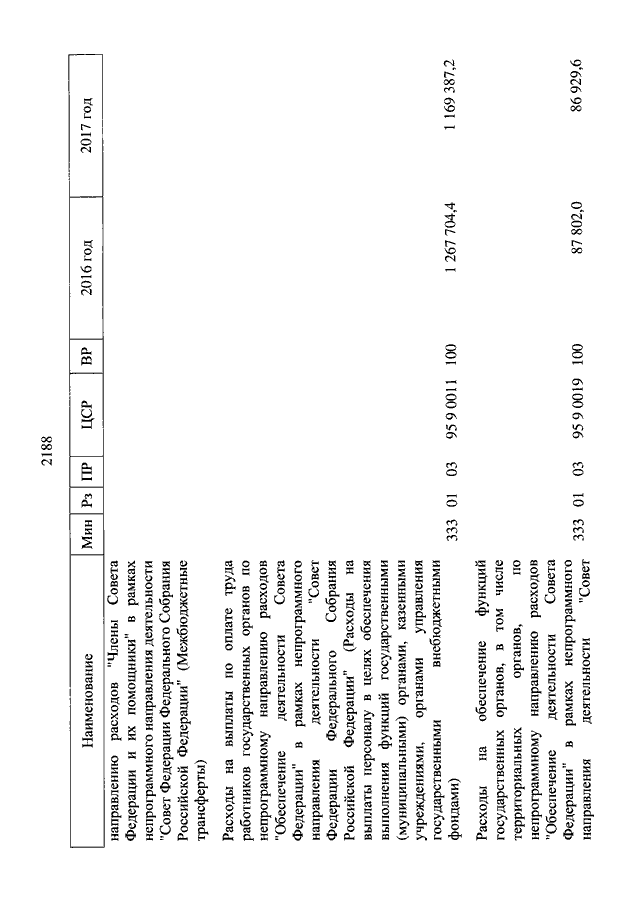 2188

| Наименование | Мин | Рз | ПР | ЦСР | ВР | 2016 год | 2017 год |
|---|---|---|---|---|---|---|---|
| направлению расходов "Члены Совета Федерации и их помощники" в рамках непрограммного направления деятельности "Совет Федерации Федерального Собрания Российской Федерации" (Межбюджетные трансферты) | | | | | | | |
| Расходы на выплаты по оплате труда работников государственных органов по непрограммному направлению расходов "Обеспечение деятельности Совета Федерации" в рамках непрограммного направления деятельности "Совет Федерации Федерального Собрания Российской Федерации" (Расходы на выплаты персоналу в целях обеспечения выполнения функций государственными (муниципальными) органами, казенными учреждениями, органами управления государственными внебюджетными фондами) | 333 | 01 | 03 | 95 9 0011 | 100 | 1 267 704,4 | 1 169 387,2 |
| Расходы на обеспечение функций государственных органов, в том числе территориальных органов, по непрограммному направлению расходов "Обеспечение деятельности Совета Федерации" в рамках непрограммного направления деятельности "Совет | 333 | 01 | 03 | 95 9 0019 | 100 | 87 802,0 | 86 929,6 |